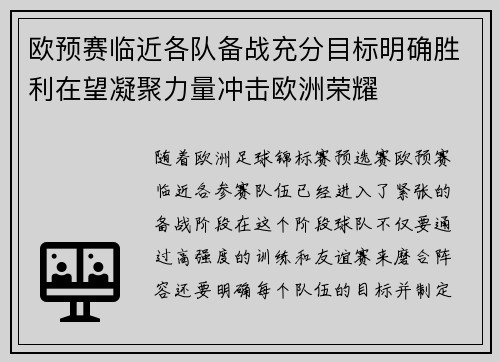 欧预赛临近各队备战充分目标明确胜利在望凝聚力量冲击欧洲荣耀

随着欧洲足球锦标赛预选赛欧预赛临近各参赛队伍已经进入了紧张的备战阶段在这个阶段球队不仅要通过高强度的训练和友谊赛来磨合阵容还要明确每个队伍的目标并制定